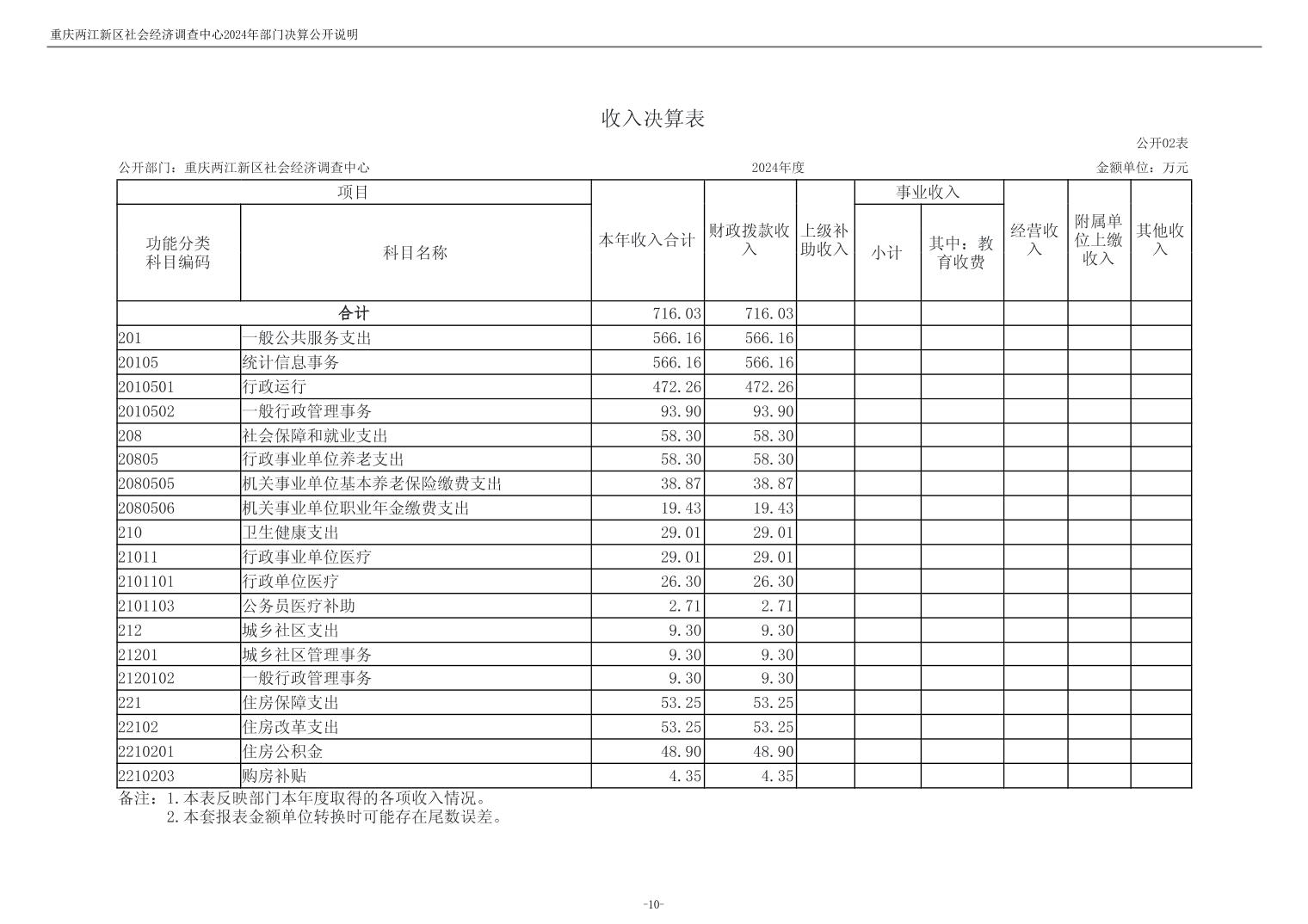 重庆两江新区社会经济调查中心2024年部门决算公开说明

收入决算表

公开02表

公开部门：重庆两江新区社会经济调查中心　　2024年度　　金额单位：万元

| 功能分类科目编码 | 科目名称 | 本年收入合计 | 财政拨款收入 | 上级补助收入 | 事业收入 小计 | 事业收入 其中：教育收费 | 经营收入 | 附属单位上缴收入 | 其他收入 |
|---|---|---|---|---|---|---|---|---|---|
| 合计 | | 716.03 | 716.03 | | | | | | |
| 201 | 一般公共服务支出 | 566.16 | 566.16 | | | | | | |
| 20105 | 统计信息事务 | 566.16 | 566.16 | | | | | | |
| 2010501 | 行政运行 | 472.26 | 472.26 | | | | | | |
| 2010502 | 一般行政管理事务 | 93.90 | 93.90 | | | | | | |
| 208 | 社会保障和就业支出 | 58.30 | 58.30 | | | | | | |
| 20805 | 行政事业单位养老支出 | 58.30 | 58.30 | | | | | | |
| 2080505 | 机关事业单位基本养老保险缴费支出 | 38.87 | 38.87 | | | | | | |
| 2080506 | 机关事业单位职业年金缴费支出 | 19.43 | 19.43 | | | | | | |
| 210 | 卫生健康支出 | 29.01 | 29.01 | | | | | | |
| 21011 | 行政事业单位医疗 | 29.01 | 29.01 | | | | | | |
| 2101101 | 行政单位医疗 | 26.30 | 26.30 | | | | | | |
| 2101103 | 公务员医疗补助 | 2.71 | 2.71 | | | | | | |
| 212 | 城乡社区支出 | 9.30 | 9.30 | | | | | | |
| 21201 | 城乡社区管理事务 | 9.30 | 9.30 | | | | | | |
| 2120102 | 一般行政管理事务 | 9.30 | 9.30 | | | | | | |
| 221 | 住房保障支出 | 53.25 | 53.25 | | | | | | |
| 22102 | 住房改革支出 | 53.25 | 53.25 | | | | | | |
| 2210201 | 住房公积金 | 48.90 | 48.90 | | | | | | |
| 2210203 | 购房补贴 | 4.35 | 4.35 | | | | | | |

备注：1.本表反映部门本年度取得的各项收入情况。
2.本套报表金额单位转换时可能存在尾数误差。

-10-